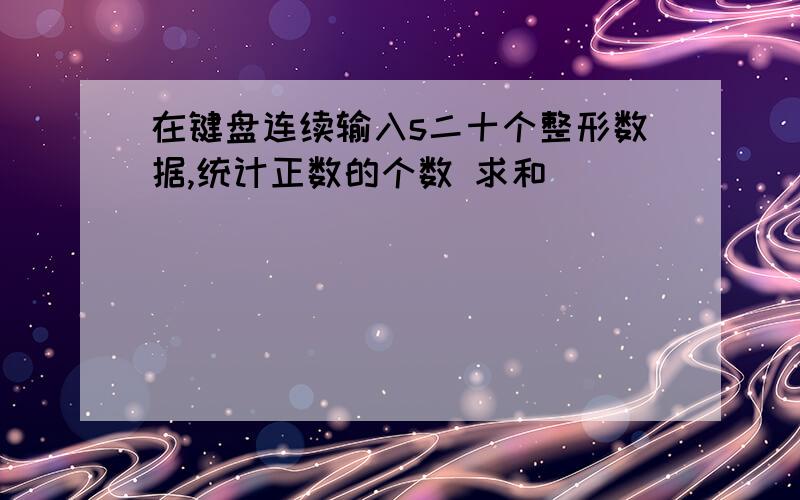 在键盘连续输入s二十个整形数据,统计正数的个数 求和